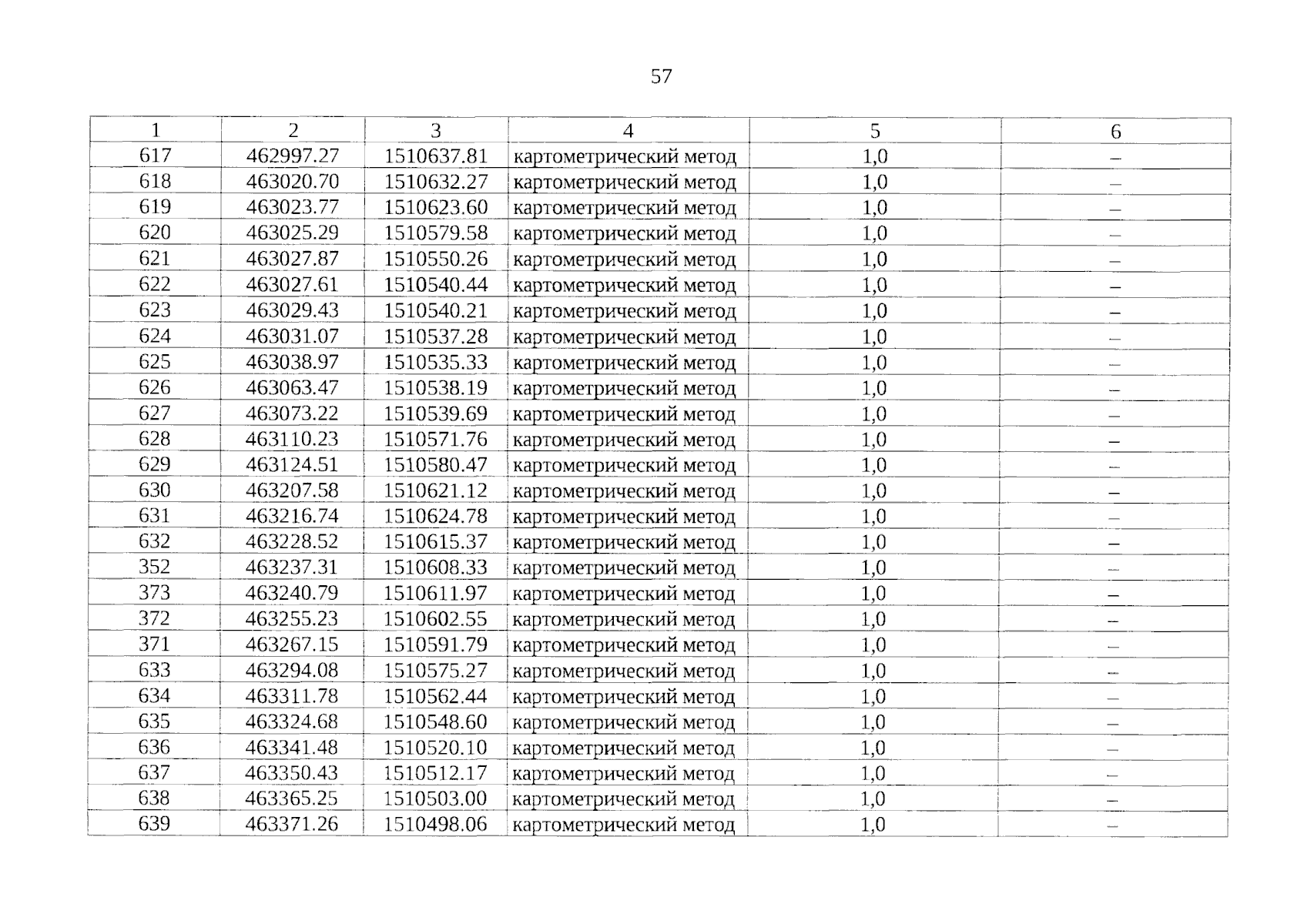 57

| 1 | 2 | 3 | 4 | 5 | 6 |
|---|---|---|---|---|---|
| 617 | 462997.27 | 1510637.81 | картометрический метод | 1,0 | – |
| 618 | 463020.70 | 1510632.27 | картометрический метод | 1,0 | – |
| 619 | 463023.77 | 1510623.60 | картометрический метод | 1,0 | – |
| 620 | 463025.29 | 1510579.58 | картометрический метод | 1,0 | – |
| 621 | 463027.87 | 1510550.26 | картометрический метод | 1,0 | – |
| 622 | 463027.61 | 1510540.44 | картометрический метод | 1,0 | – |
| 623 | 463029.43 | 1510540.21 | картометрический метод | 1,0 | – |
| 624 | 463031.07 | 1510537.28 | картометрический метод | 1,0 | – |
| 625 | 463038.97 | 1510535.33 | картометрический метод | 1,0 | – |
| 626 | 463063.47 | 1510538.19 | картометрический метод | 1,0 | – |
| 627 | 463073.22 | 1510539.69 | картометрический метод | 1,0 | – |
| 628 | 463110.23 | 1510571.76 | картометрический метод | 1,0 | – |
| 629 | 463124.51 | 1510580.47 | картометрический метод | 1,0 | – |
| 630 | 463207.58 | 1510621.12 | картометрический метод | 1,0 | – |
| 631 | 463216.74 | 1510624.78 | картометрический метод | 1,0 | – |
| 632 | 463228.52 | 1510615.37 | картометрический метод | 1,0 | – |
| 352 | 463237.31 | 1510608.33 | картометрический метод | 1,0 | – |
| 373 | 463240.79 | 1510611.97 | картометрический метод | 1,0 | – |
| 372 | 463255.23 | 1510602.55 | картометрический метод | 1,0 | – |
| 371 | 463267.15 | 1510591.79 | картометрический метод | 1,0 | – |
| 633 | 463294.08 | 1510575.27 | картометрический метод | 1,0 | – |
| 634 | 463311.78 | 1510562.44 | картометрический метод | 1,0 | – |
| 635 | 463324.68 | 1510548.60 | картометрический метод | 1,0 | – |
| 636 | 463341.48 | 1510520.10 | картометрический метод | 1,0 | – |
| 637 | 463350.43 | 1510512.17 | картометрический метод | 1,0 | – |
| 638 | 463365.25 | 1510503.00 | картометрический метод | 1,0 | – |
| 639 | 463371.26 | 1510498.06 | картометрический метод | 1,0 | – |